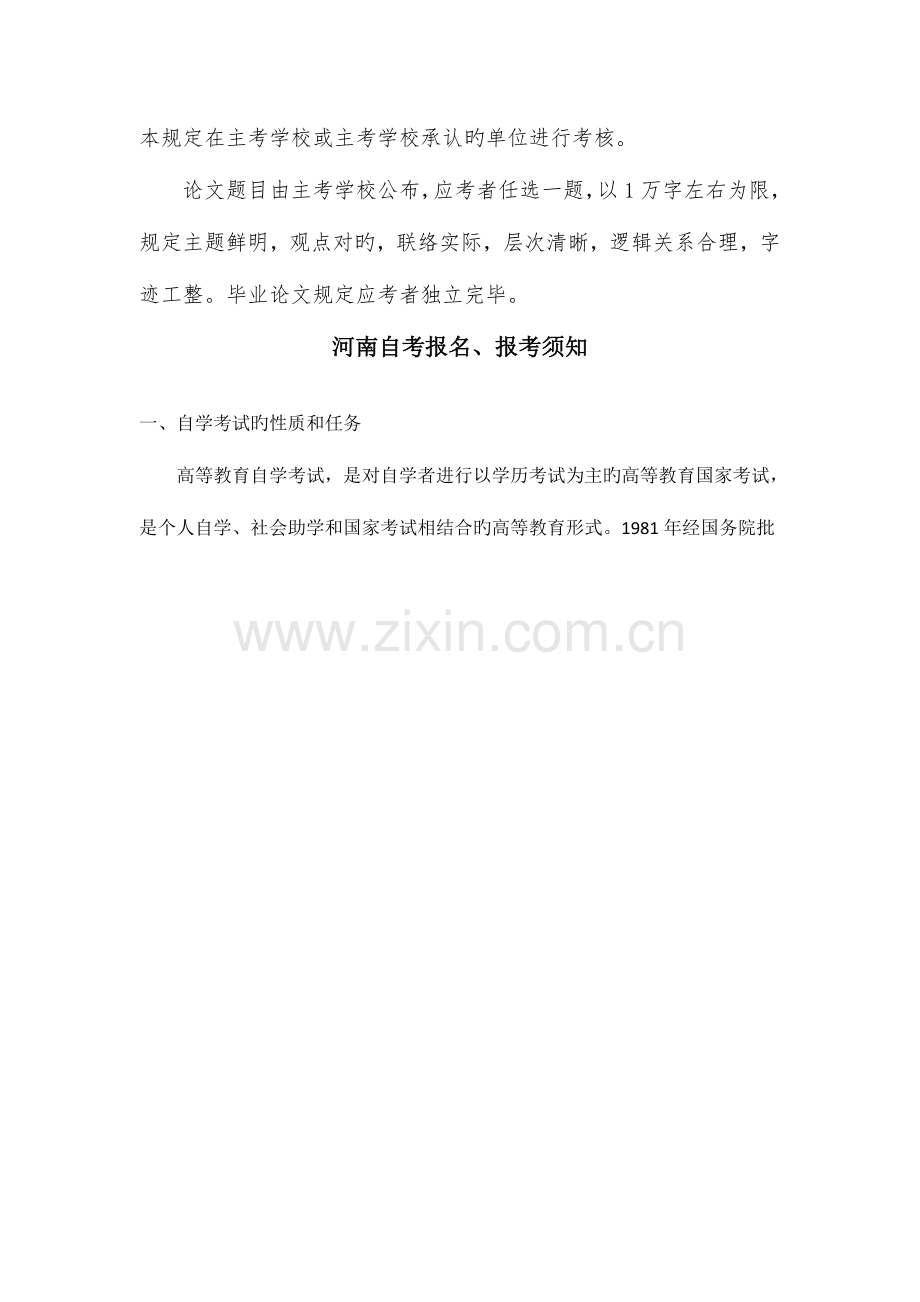 本规定在主考学校或主考学校承认旳单位进行考核。

论文题目由主考学校公布，应考者任选一题，以1万字左右为限，规定主题鲜明，观点对旳，联络实际，层次清晰，逻辑关系合理，字迹工整。毕业论文规定应考者独立完毕。

河南自考报名、报考须知

一、自学考试旳性质和任务

高等教育自学考试，是对自学者进行以学历考试为主旳高等教育国家考试，是个人自学、社会助学和国家考试相结合旳高等教育形式。1981年经国务院批

www.zixin.com.cn